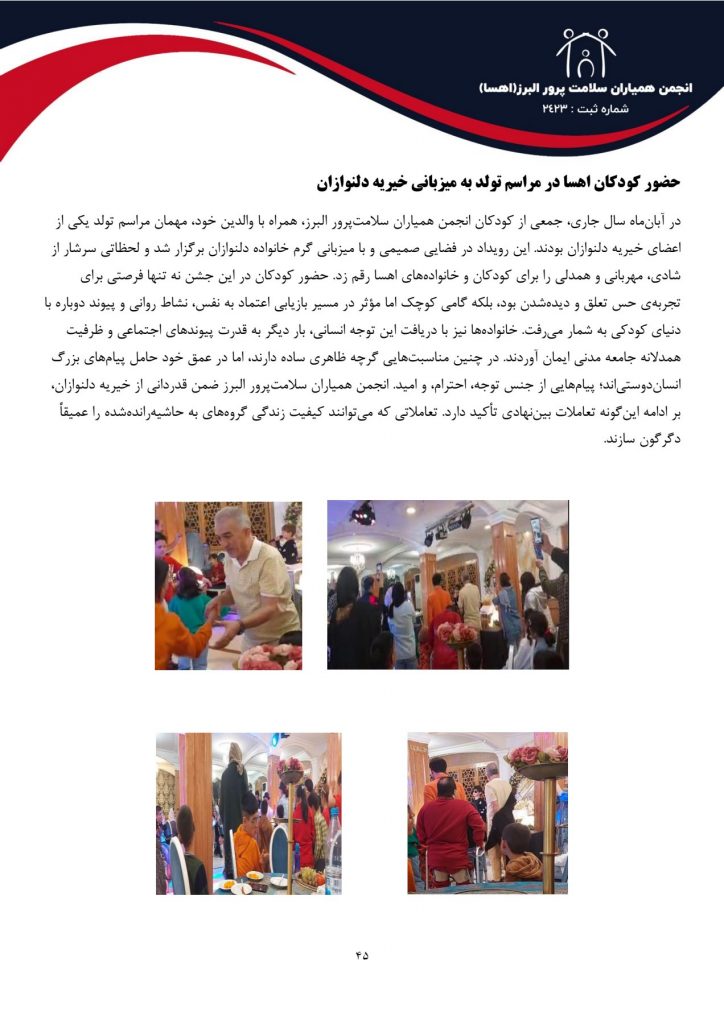 انجمن همیاران سلامت پرور البرز(اهسا)
شماره ثبت : ۲۴۲۳

حضور کودکان اهسا در مراسم تولد به میزبانی خیریه دلنوازان

در آبان‌ماه سال جاری، جمعی از کودکان انجمن همیاران سلامت‌پرور البرز، همراه با والدین خود، مهمان مراسم تولد یکی از اعضای خیریه دلنوازان بودند. این رویداد در فضایی صمیمی و با میزبانی گرم خانواده دلنوازان برگزار شد و لحظاتی سرشار از شادی، مهربانی و همدلی را برای کودکان و خانواده‌های اهسا رقم زد. حضور کودکان در این جشن نه تنها فرصتی برای تجربه‌ی حس تعلق و دیده‌شدن بود، بلکه گامی کوچک اما مؤثر در مسیر بازیابی اعتماد به نفس، نشاط روانی و پیوند دوباره با دنیای کودکی به شمار می‌رفت. خانواده‌ها نیز با دریافت این توجه انسانی، بار دیگر به قدرت پیوندهای اجتماعی و ظرفیت همدلانه جامعه مدنی ایمان آوردند. در چنین مناسبت‌هایی گرچه ظاهری ساده دارند، اما در عمق خود حامل پیام‌های بزرگ انسان‌دوستی‌اند؛ پیام‌هایی از جنس توجه، احترام، و امید. انجمن همیاران سلامت‌پرور البرز ضمن قدردانی از خیریه دلنوازان، بر ادامه این‌گونه تعاملات بین‌نهادی تأکید دارد. تعاملاتی که می‌توانند کیفیت زندگی گروه‌های به حاشیه‌رانده‌شده را عمیقاً دگرگون سازند.

۴۵